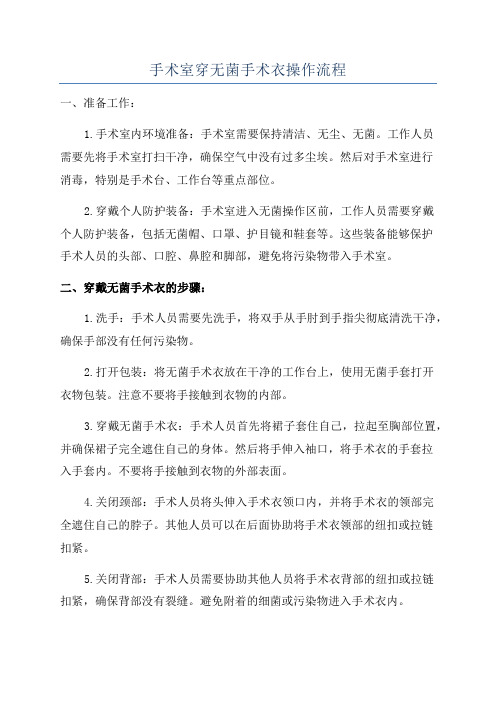 手术室穿无菌手术衣操作流程

一、准备工作：

1.手术室内环境准备：手术室需要保持清洁、无尘、无菌。工作人员需要先将手术室打扫干净，确保空气中没有过多尘埃。然后对手术室进行消毒，特别是手术台、工作台等重点部位。

2.穿戴个人防护装备：手术室进入无菌操作区前，工作人员需要穿戴个人防护装备，包括无菌帽、口罩、护目镜和鞋套等。这些装备能够保护手术人员的头部、口腔、鼻腔和脚部，避免将污染物带入手术室。

二、穿戴无菌手术衣的步骤：

1.洗手：手术人员需要先洗手，将双手从手肘到手指尖彻底清洗干净，确保手部没有任何污染物。

2.打开包装：将无菌手术衣放在干净的工作台上，使用无菌手套打开衣物包装。注意不要将手接触到衣物的内部。

3.穿戴无菌手术衣：手术人员首先将裙子套住自己，拉起至胸部位置，并确保裙子完全遮住自己的身体。然后将手伸入袖口，将手术衣的手套拉入手套内。不要将手接触到衣物的外部表面。

4.关闭颈部：手术人员将头伸入手术衣领口内，并将手术衣的领部完全遮住自己的脖子。其他人员可以在后面协助将手术衣领部的纽扣或拉链扣紧。

5.关闭背部：手术人员需要协助其他人员将手术衣背部的纽扣或拉链扣紧，确保背部没有裂缝。避免附着的细菌或污染物进入手术衣内。